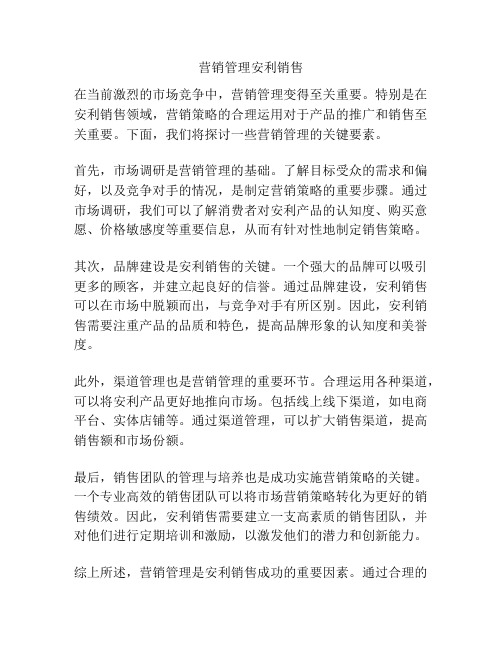 营销管理安利销售

在当前激烈的市场竞争中，营销管理变得至关重要。特别是在安利销售领域，营销策略的合理运用对于产品的推广和销售至关重要。下面，我们将探讨一些营销管理的关键要素。

首先，市场调研是营销管理的基础。了解目标受众的需求和偏好，以及竞争对手的情况，是制定营销策略的重要步骤。通过市场调研，我们可以了解消费者对安利产品的认知度、购买意愿、价格敏感度等重要信息，从而有针对性地制定销售策略。

其次，品牌建设是安利销售的关键。一个强大的品牌可以吸引更多的顾客，并建立起良好的信誉。通过品牌建设，安利销售可以在市场中脱颖而出，与竞争对手有所区别。因此，安利销售需要注重产品的品质和特色，提高品牌形象的认知度和美誉度。

此外，渠道管理也是营销管理的重要环节。合理运用各种渠道，可以将安利产品更好地推向市场。包括线上线下渠道，如电商平台、实体店铺等。通过渠道管理，可以扩大销售渠道，提高销售额和市场份额。

最后，销售团队的管理与培养也是成功实施营销策略的关键。一个专业高效的销售团队可以将市场营销策略转化为更好的销售绩效。因此，安利销售需要建立一支高素质的销售团队，并对他们进行定期培训和激励，以激发他们的潜力和创新能力。

综上所述，营销管理是安利销售成功的重要因素。通过合理的